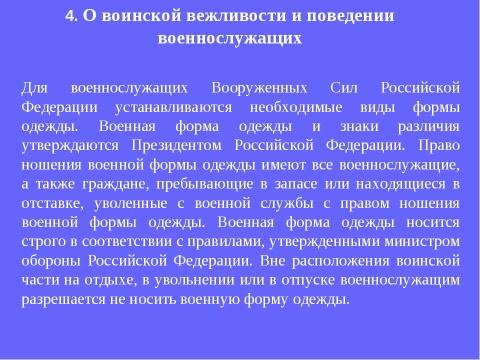 4. О воинской вежливости и поведении военнослужащих

Для военнослужащих Вооруженных Сил Российской Федерации устанавливаются необходимые виды формы одежды. Военная форма одежды и знаки различия утверждаются Президентом Российской Федерации. Право ношения военной формы одежды имеют все военнослужащие, а также граждане, пребывающие в запасе или находящиеся в отставке, уволенные с военной службы с правом ношения военной формы одежды. Военная форма одежды носится строго в соответствии с правилами, утвержденными министром обороны Российской Федерации. Вне расположения воинской части на отдыхе, в увольнении или в отпуске военнослужащим разрешается не носить военную форму одежды.